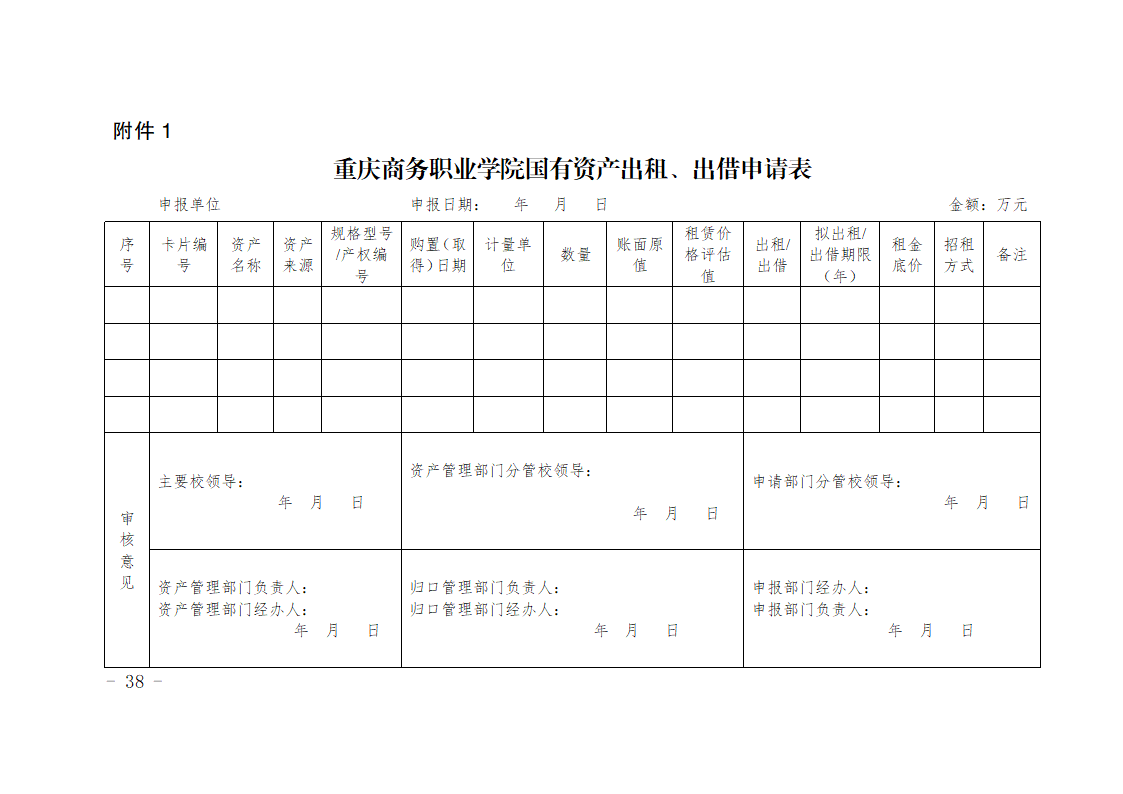 附件 1

重庆商务职业学院国有资产出租、出借申请表

申报单位　　　　　　　　　　　　申报日期：　年　月　日　　　　　　　　　　　　金额：万元

| 序号 | 卡片编号 | 资产名称 | 资产来源 | 规格型号/产权编号 | 购置（取得）日期 | 计量单位 | 数量 | 账面原值 | 租赁价格评估值 | 出租/出借 | 拟出租/出借期限（年） | 租金底价 | 招租方式 | 备注 |
|---|---|---|---|---|---|---|---|---|---|---|---|---|---|---|
| | | | | | | | | | | | | | | |
| | | | | | | | | | | | | | | |
| | | | | | | | | | | | | | | |
| | | | | | | | | | | | | | | |

| 审核意见 | 主要校领导：<br>年　月　日 | 资产管理部门分管校领导：<br>年　月　日 | 申请部门分管校领导：<br>年　月　日 |
|---|---|---|---|
| | 资产管理部门负责人：<br>资产管理部门经办人：<br>年　月　日 | 归口管理部门负责人：<br>归口管理部门经办人：<br>年　月　日 | 申报部门经办人：<br>申报部门负责人：<br>年　月　日 |

－ 38 －